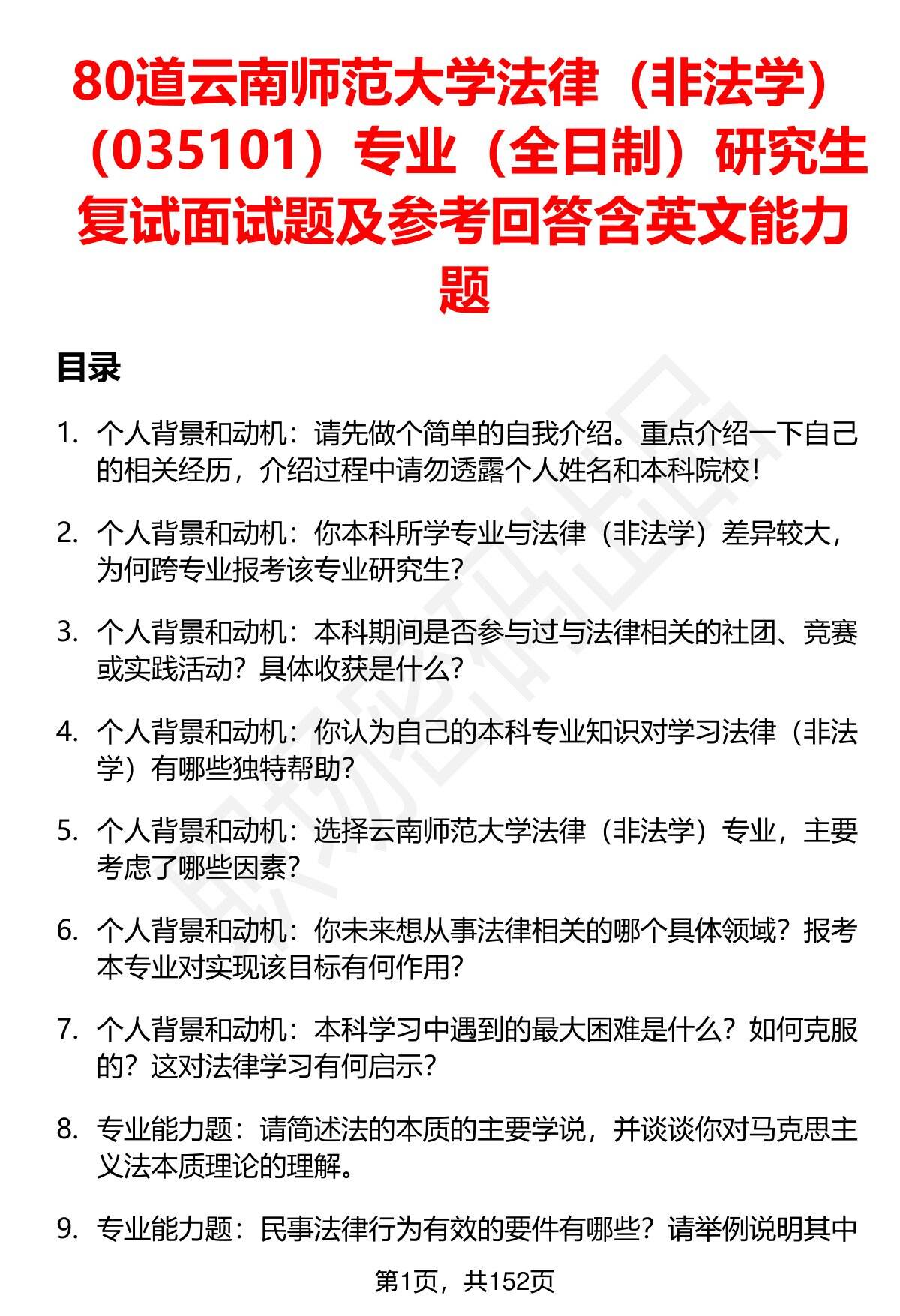 80道云南师范大学法律（非法学）（035101）专业（全日制）研究生复试面试题及参考回答含英文能力题

目录

1. 个人背景和动机：请先做个简单的自我介绍。重点介绍一下自己的相关经历，介绍过程中请勿透露个人姓名和本科院校！

2. 个人背景和动机：你本科所学专业与法律（非法学）差异较大，为何跨专业报考该专业研究生？

3. 个人背景和动机：本科期间是否参与过与法律相关的社团、竞赛或实践活动？具体收获是什么？

4. 个人背景和动机：你认为自己的本科专业知识对学习法律（非法学）有哪些独特帮助？

5. 个人背景和动机：选择云南师范大学法律（非法学）专业，主要考虑了哪些因素？

6. 个人背景和动机：你未来想从事法律相关的哪个具体领域？报考本专业对实现该目标有何作用？

7. 个人背景和动机：本科学习中遇到的最大困难是什么？如何克服的？这对法律学习有何启示？

8. 专业能力题：请简述法的本质的主要学说，并谈谈你对马克思主义法本质理论的理解。

9. 专业能力题：民事法律行为有效的要件有哪些？请举例说明其中

第1页，共152页